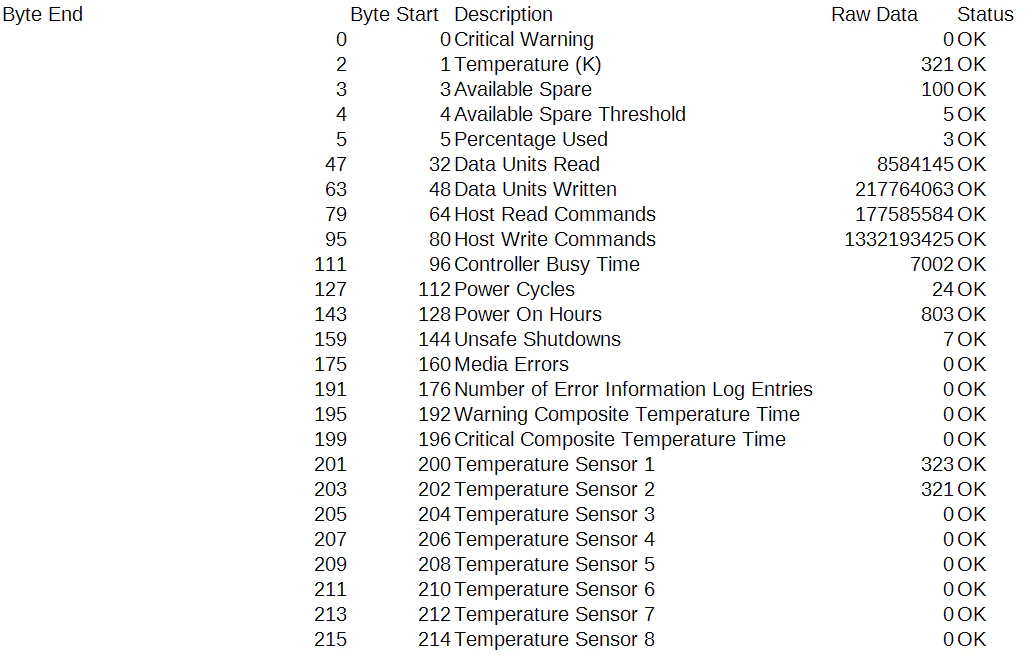 | Byte End | Byte Start | Description | Raw Data | Status |
|---|---|---|---|---|
| 0 | 0 | Critical Warning | 0 | OK |
| 2 | 1 | Temperature (K) | 321 | OK |
| 3 | 3 | Available Spare | 100 | OK |
| 4 | 4 | Available Spare Threshold | 5 | OK |
| 5 | 5 | Percentage Used | 3 | OK |
| 47 | 32 | Data Units Read | 8584145 | OK |
| 63 | 48 | Data Units Written | 217764063 | OK |
| 79 | 64 | Host Read Commands | 177585584 | OK |
| 95 | 80 | Host Write Commands | 1332193425 | OK |
| 111 | 96 | Controller Busy Time | 7002 | OK |
| 127 | 112 | Power Cycles | 24 | OK |
| 143 | 128 | Power On Hours | 803 | OK |
| 159 | 144 | Unsafe Shutdowns | 7 | OK |
| 175 | 160 | Media Errors | 0 | OK |
| 191 | 176 | Number of Error Information Log Entries | 0 | OK |
| 195 | 192 | Warning Composite Temperature Time | 0 | OK |
| 199 | 196 | Critical Composite Temperature Time | 0 | OK |
| 201 | 200 | Temperature Sensor 1 | 323 | OK |
| 203 | 202 | Temperature Sensor 2 | 321 | OK |
| 205 | 204 | Temperature Sensor 3 | 0 | OK |
| 207 | 206 | Temperature Sensor 4 | 0 | OK |
| 209 | 208 | Temperature Sensor 5 | 0 | OK |
| 211 | 210 | Temperature Sensor 6 | 0 | OK |
| 213 | 212 | Temperature Sensor 7 | 0 | OK |
| 215 | 214 | Temperature Sensor 8 | 0 | OK |